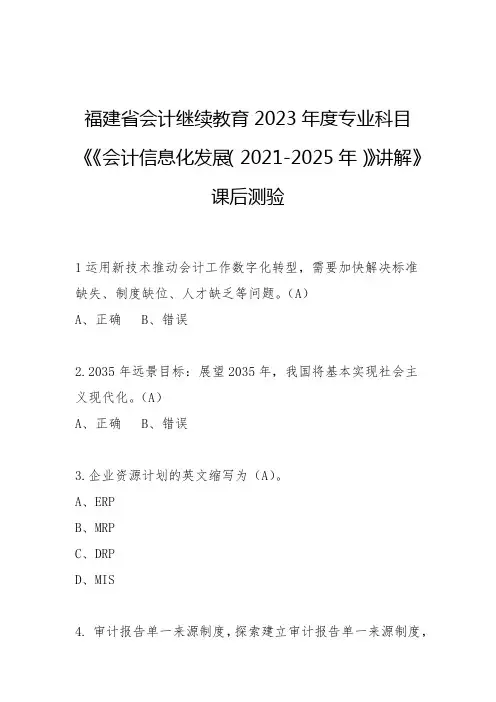 福建省会计继续教育 2023 年度专业科目
《《会计信息化发展( 2021-2025 年 )》讲解》
课后测验

1 运用新技术推动会计工作数字化转型，需要加快解决标准缺失、制度缺位、人才缺乏等问题。(A)
A、正确　B、错误

2.2035 年远景目标：展望 2035 年，我国将基本实现社会主义现代化。(A)
A、正确　B、错误

3.企业资源计划的英文缩写为（A)。
A、ERP
B、MRP
C、DRP
D、MIS

4. 审计报告单一来源制度，探索建立审计报告单一来源制度，